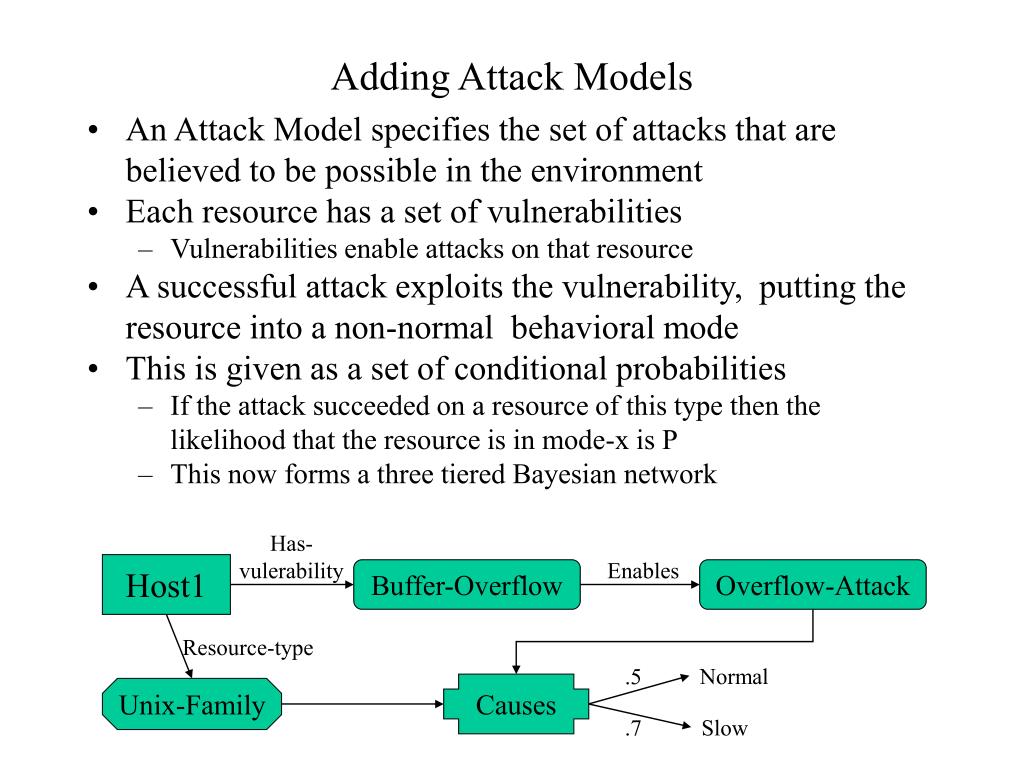 Adding Attack Models

• An Attack Model specifies the set of attacks that are believed to be possible in the environment
• Each resource has a set of vulnerabilities
– Vulnerabilities enable attacks on that resource
• A successful attack exploits the vulnerability, putting the resource into a non-normal behavioral mode
• This is given as a set of conditional probabilities
– If the attack succeeded on a resource of this type then the likelihood that the resource is in mode-x is P
– This now forms a three tiered Bayesian network

Host1
Has-vulerability
Buffer-Overflow
Enables
Overflow-Attack
Resource-type
Unix-Family
Causes
.5
Normal
.7
Slow